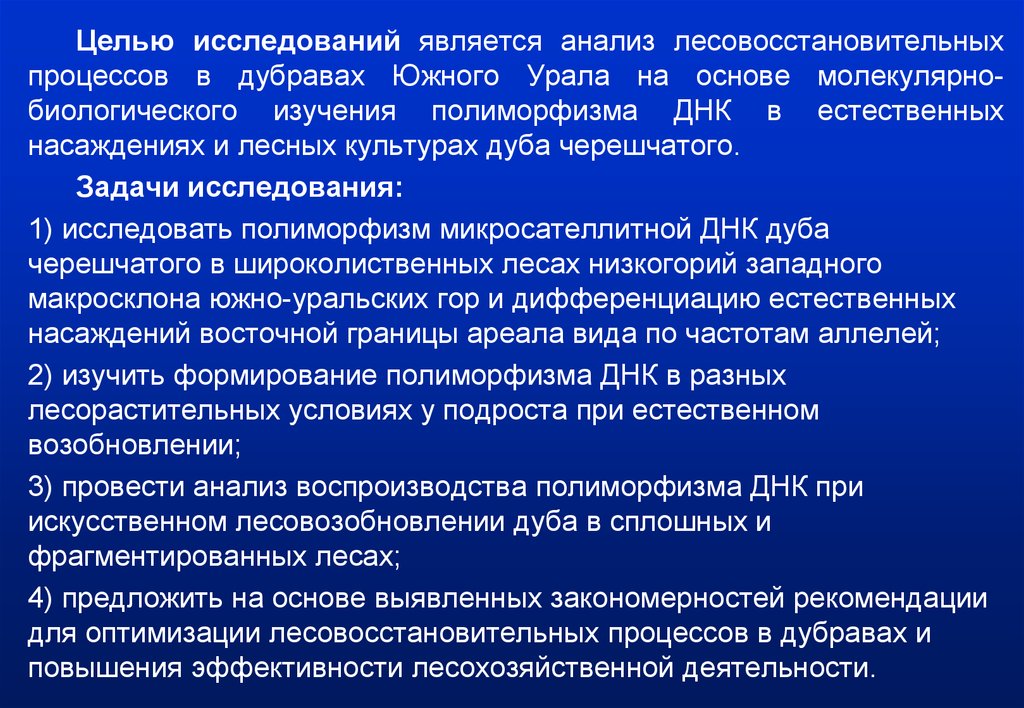 Целью исследований является анализ лесовосстановительных процессов в дубравах Южного Урала на основе молекулярно-биологического изучения полиморфизма ДНК в естественных насаждениях и лесных культурах дуба черешчатого.

Задачи исследования:

1) исследовать полиморфизм микросателлитной ДНК дуба черешчатого в широколиственных лесах низкогорий западного макросклона южно-уральских гор и дифференциацию естественных насаждений восточной границы ареала вида по частотам аллелей;

2) изучить формирование полиморфизма ДНК в разных лесорастительных условиях у подроста при естественном возобновлении;

3) провести анализ воспроизводства полиморфизма ДНК при искусственном лесовозобновлении дуба в сплошных и фрагментированных лесах;

4) предложить на основе выявленных закономерностей рекомендации для оптимизации лесовосстановительных процессов в дубравах и повышения эффективности лесохозяйственной деятельности.